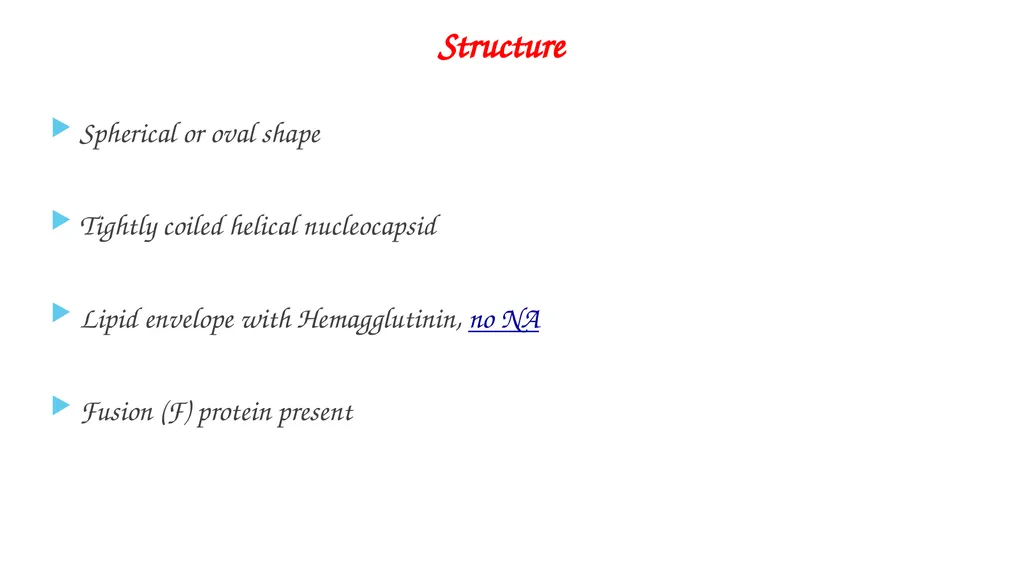 Structure

Spherical or oval shape

Tightly coiled helical nucleocapsid

Lipid envelope with Hemagglutinin, no NA

Fusion (F) protein present